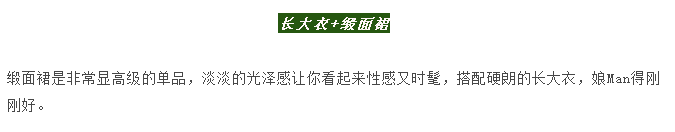 长大衣+缎面裙

缎面裙是非常显高级的单品，淡淡的光泽感让你看起来性感又时髦，搭配硬朗的长大衣，娘Man得刚刚好。